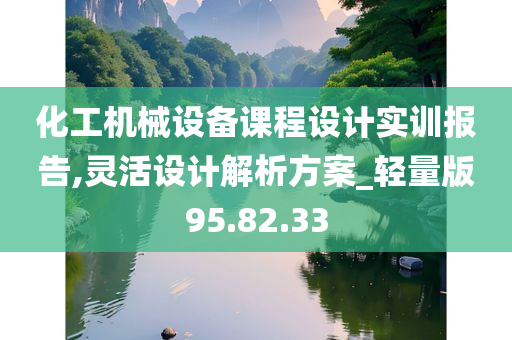 化工机械设备课程设计实训报告,灵活设计解析方案_轻量版95.82.33